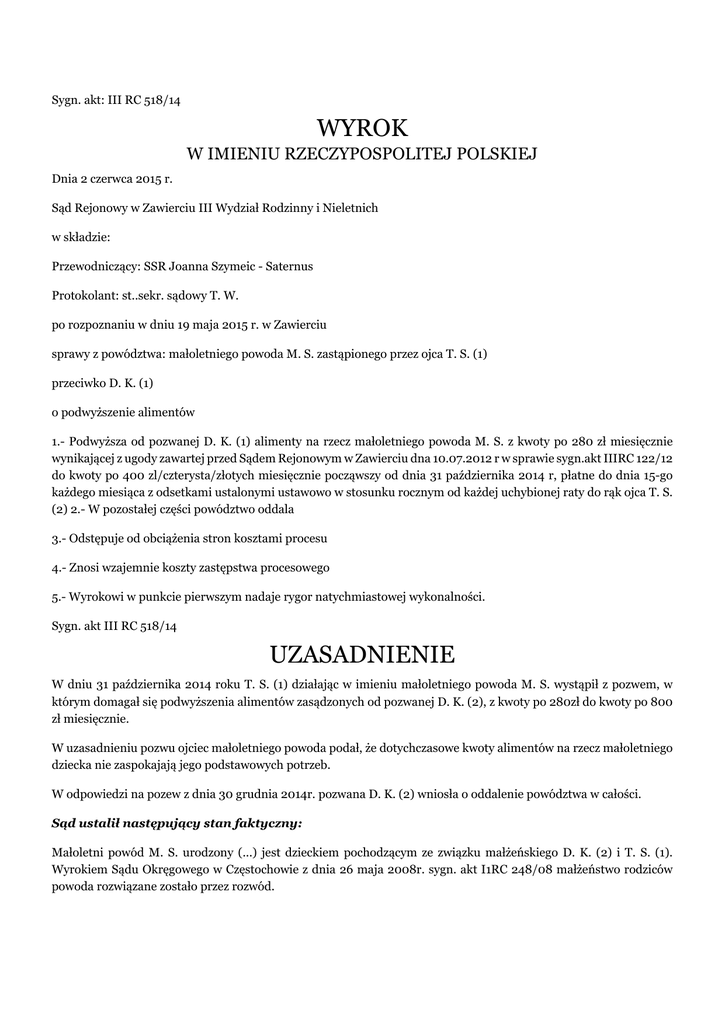 Sygn. akt: III RC 518/14

WYROK
W IMIENIU RZECZYPOSPOLITEJ POLSKIEJ

Dnia 2 czerwca 2015 r.

Sąd Rejonowy w Zawierciu III Wydział Rodzinny i Nieletnich

w składzie:

Przewodniczący: SSR Joanna Szymeic - Saternus

Protokolant: st..sekr. sądowy T. W.

po rozpoznaniu w dniu 19 maja 2015 r. w Zawierciu

sprawy z powództwa: małoletniego powoda M. S. zastąpionego przez ojca T. S. (1)

przeciwko D. K. (1)

o podwyższenie alimentów

1.- Podwyższa od pozwanej D. K. (1) alimenty na rzecz małoletniego powoda M. S. z kwoty po 280 zł miesięcznie wynikającej z ugody zawartej przed Sądem Rejonowym w Zawierciu dna 10.07.2012 r w sprawie sygn.akt IIIRC 122/12 do kwoty po 400 zl/czterysta/złotych miesięcznie począwszy od dnia 31 października 2014 r, płatne do dnia 15-go każdego miesiąca z odsetkami ustalonymi ustawowo w stosunku rocznym od każdej uchybionej raty do rąk ojca T. S. (2) 2.- W pozostałej części powództwo oddala

3.- Odstępuje od obciążenia stron kosztami procesu

4.- Znosi wzajemnie koszty zastępstwa procesowego

5.- Wyrokowi w punkcie pierwszym nadaje rygor natychmiastowej wykonalności.

Sygn. akt III RC 518/14

UZASADNIENIE

W dniu 31 października 2014 roku T. S. (1) działając w imieniu małoletniego powoda M. S. wystąpił z pozwem, w którym domagał się podwyższenia alimentów zasądzonych od pozwanej D. K. (2), z kwoty po 280zł do kwoty po 800 zł miesięcznie.

W uzasadnieniu pozwu ojciec małoletniego powoda podał, że dotychczasowe kwoty alimentów na rzecz małoletniego dziecka nie zaspokajają jego podstawowych potrzeb.

W odpowiedzi na pozew z dnia 30 grudnia 2014r. pozwana D. K. (2) wniosła o oddalenie powództwa w całości.

Sąd ustalił następujący stan faktyczny:

Małoletni powód M. S. urodzony (...) jest dzieckiem pochodzącym ze związku małżeńskiego D. K. (2) i T. S. (1). Wyrokiem Sądu Okręgowego w Częstochowie z dnia 26 maja 2008r. sygn. akt I1RC 248/08 małżeństwo rodziców powoda rozwiązane zostało przez rozwód.